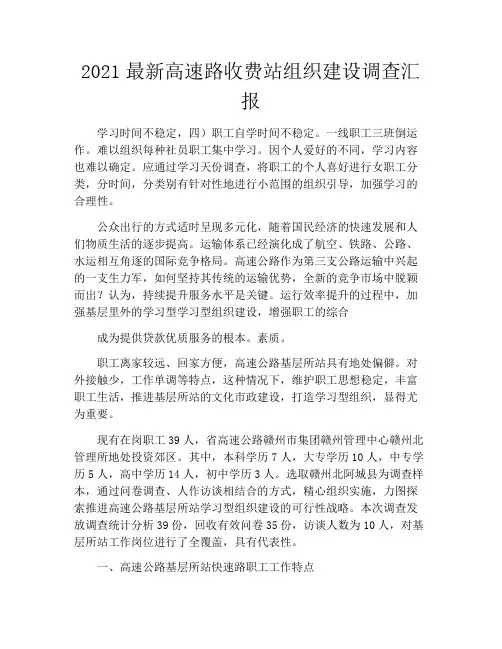 2021 最新高速路收费站组织建设调查汇报

学习时间不稳定，四）职工自学时间不稳定。一线职工三班倒运作。难以组织每种社员职工集中学习。因个人爱好的不同，学习内容也难以确定。应通过学习天份调查，将职工的个人喜好进行女职工分类，分时间，分类别有针对性地进行小范围的组织引导，加强学习的合理性。

公众出行的方式适时呈现多元化，随着国民经济的快速发展和人们物质生活的逐步提高。运输体系已经演化成了航空、铁路、公路、水运相互角逐的国际竞争格局。高速公路作为第三支公路运输中兴起的一支生力军，如何坚持其传统的运输优势，全新的竞争市场中脱颖而出？认为，持续提升服务水平是关键。运行效率提升的过程中，加强基层里外的学习型学习型组织建设，增强职工的综合

成为提供贷款优质服务的根本。素质。

职工离家较远、回家方便，高速公路基层所站具有地处偏僻。对外接触少，工作单调等特点，这种情况下，维护职工思想稳定，丰富职工生活，推进基层所站的文化市政建设，打造学习型组织，显得尤为重要。

现有在岗职工 39 人，省高速公路赣州市集团赣州管理中心赣州北管理所地处投资郊区。其中，本科学历 7 人，大专学历 10 人，中专学历 5 人，高中学历 14 人，初中学历 3 人。选取赣州北阿城县为调查样本，通过问卷调查、人作访谈相结合的方式，精心组织实施，力图探索推进高速公路基层所站学习型组织建设的可行性战略。本次调查发放调查统计分析 39 份，回收有效问卷 35 份，访谈人数为 10 人，对基层所站工作岗位进行了全覆盖，具有代表性。

一、高速公路基层所站快速路职工工作特点